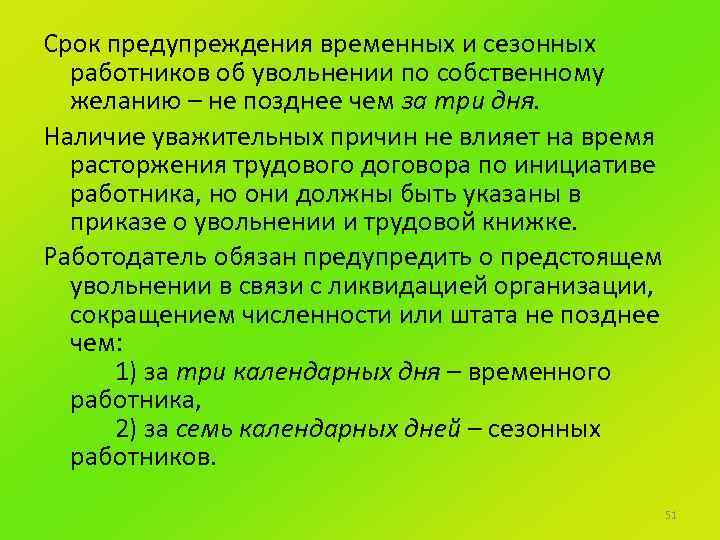 Срок предупреждения временных и сезонных работников об увольнении по собственному желанию – не позднее чем за три дня.

Наличие уважительных причин не влияет на время расторжения трудового договора по инициативе работника, но они должны быть указаны в приказе о увольнении и трудовой книжке.

Работодатель обязан предупредить о предстоящем увольнении в связи с ликвидацией организации, сокращением численности или штата не позднее чем:

1) за три календарных дня – временного работника,

2) за семь календарных дней – сезонных работников.

51